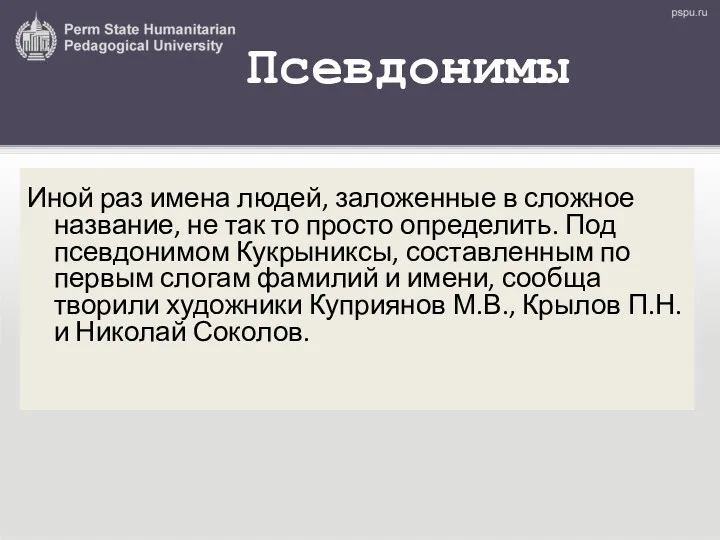 Perm State Humanitarian Pedagogical University

pspu.ru

Псевдонимы

Иной раз имена людей, заложенные в сложное название, не так то просто определить. Под псевдонимом Кукрыниксы, составленным по первым слогам фамилий и имени, сообща творили художники Куприянов М.В., Крылов П.Н. и Николай Соколов.